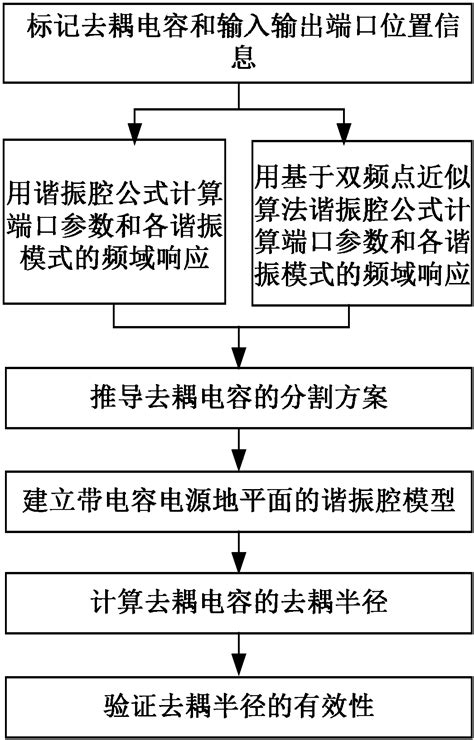 标记去耦电容和输入输出端口位置信息

用谐振腔公式计算端口参数和各谐振模式的频域响应

用基于双频点近似算法谐振腔公式计算端口参数和各谐振模式的频域响应

推导去耦电容的分割方案

建立带电容电源地平面的谐振腔模型

计算去耦电容的去耦半径

验证去耦半径的有效性